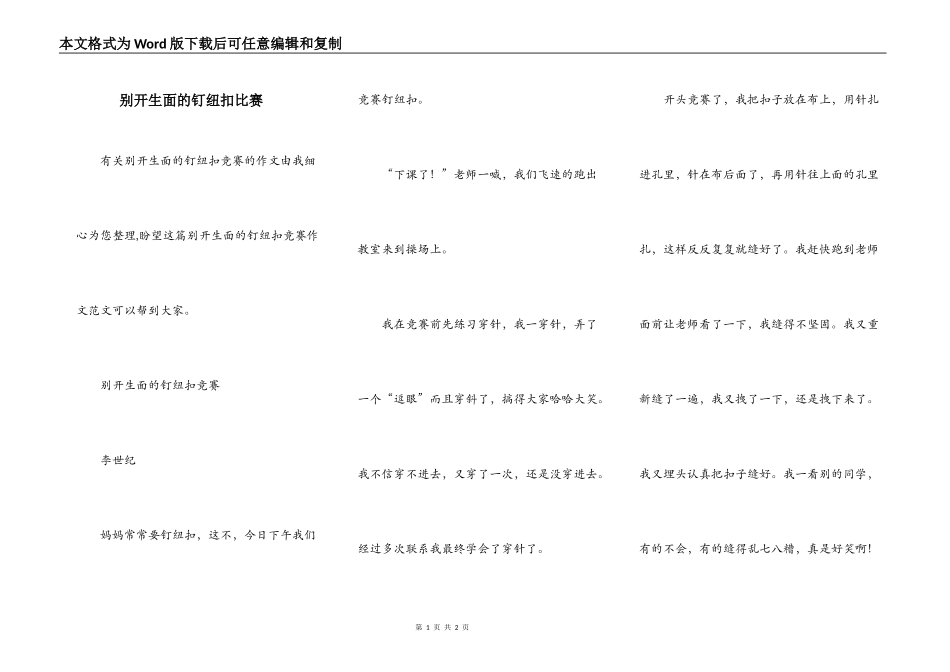 本文格式为Word版下载后可任意编辑和复制

别开生面的钉纽扣比赛

有关别开生面的钉纽扣竞赛的作文由我细心为您整理,盼望这篇别开生面的钉纽扣竞赛作文范文可以帮到大家。

别开生面的钉纽扣竞赛

李世纪

妈妈常常要钉纽扣，这不，今日下午我们竞赛钉纽扣。

“下课了！”老师一喊，我们飞速的跑出教室来到操场上。

我在竞赛前先练习穿针，我一穿针，弄了一个“逗眼”而且穿斜了，搞得大家哈哈大笑。我不信穿不进去，又穿了一次，还是没穿进去。经过多次联系我最终学会了穿针了。

开头竞赛了，我把扣子放在布上，用针扎进孔里，针在布后面了，再用针往上面的孔里扎，这样反反复复就缝好了。我赶快跑到老师面前让老师看了一下，我缝得不坚固。我又重新缝了一遍，我又拽了一下，还是拽下来了。我又埋头认真把扣子缝好。我一看别的同学，有的不会，有的缝得乱七八糟，真是好笑啊!

第 1 页 共 2 页